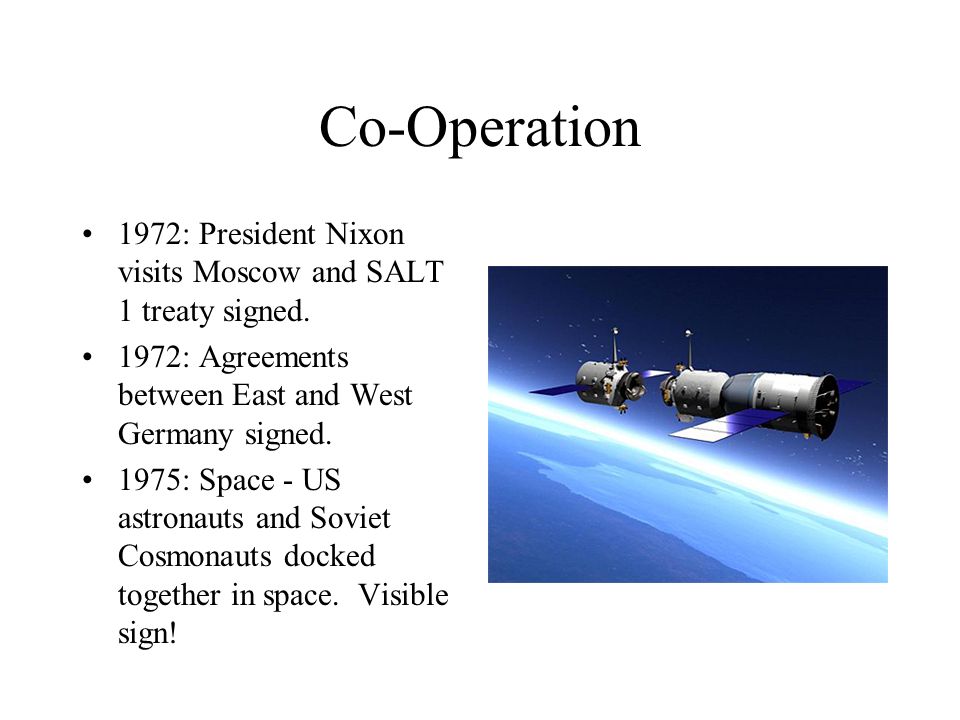 Co-Operation

• 1972: President Nixon visits Moscow and SALT 1 treaty signed.
• 1972: Agreements between East and West Germany signed.
• 1975: Space - US astronauts and Soviet Cosmonauts docked together in space.  Visible sign!